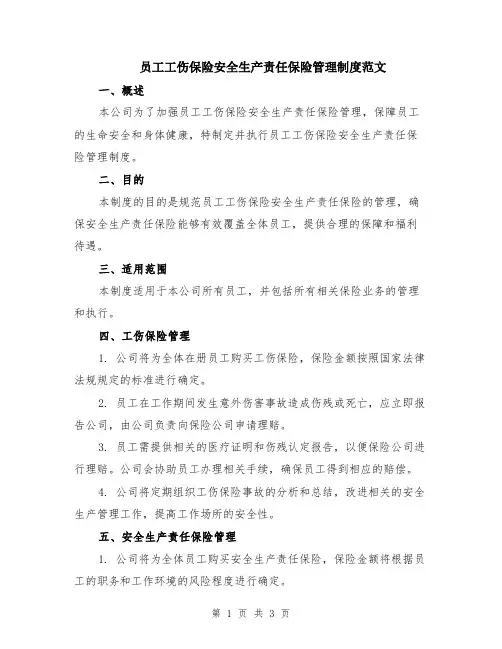 员工工伤保险安全生产责任保险管理制度范文

一、概述

本公司为了加强员工工伤保险安全生产责任保险管理，保障员工的生命安全和身体健康，特制定并执行员工工伤保险安全生产责任保险管理制度。

二、目的

本制度的目的是规范员工工伤保险安全生产责任保险的管理，确保安全生产责任保险能够有效覆盖全体员工，提供合理的保障和福利待遇。

三、适用范围

本制度适用于本公司所有员工，并包括所有相关保险业务的管理和执行。

四、工伤保险管理

1. 公司将为全体在册员工购买工伤保险，保险金额按照国家法律法规规定的标准进行确定。

2. 员工在工作期间发生意外伤害事故造成伤残或死亡，应立即报告公司，由公司负责向保险公司申请理赔。

3. 员工需提供相关的医疗证明和伤残认定报告，以便保险公司进行理赔。公司会协助员工办理相关手续，确保员工得到相应的赔偿。

4. 公司将定期组织工伤保险事故的分析和总结，改进相关的安全生产管理工作，提高工作场所的安全性。

五、安全生产责任保险管理

1. 公司将为全体员工购买安全生产责任保险，保险金额将根据员工的职务和工作环境的风险程度进行确定。

第 1 页 共 3 页